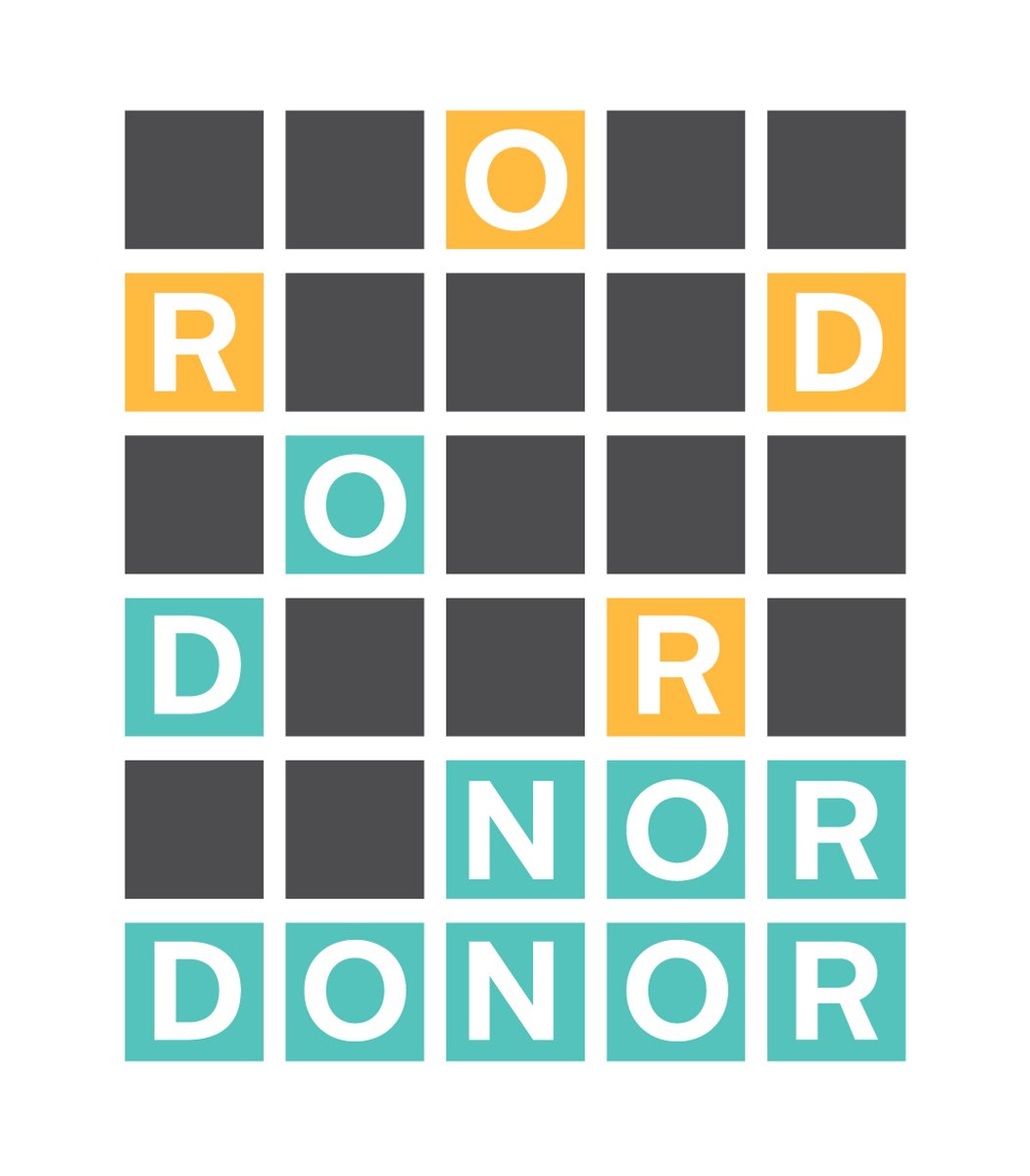 O
R D
O
D R
N O R
D O N O R